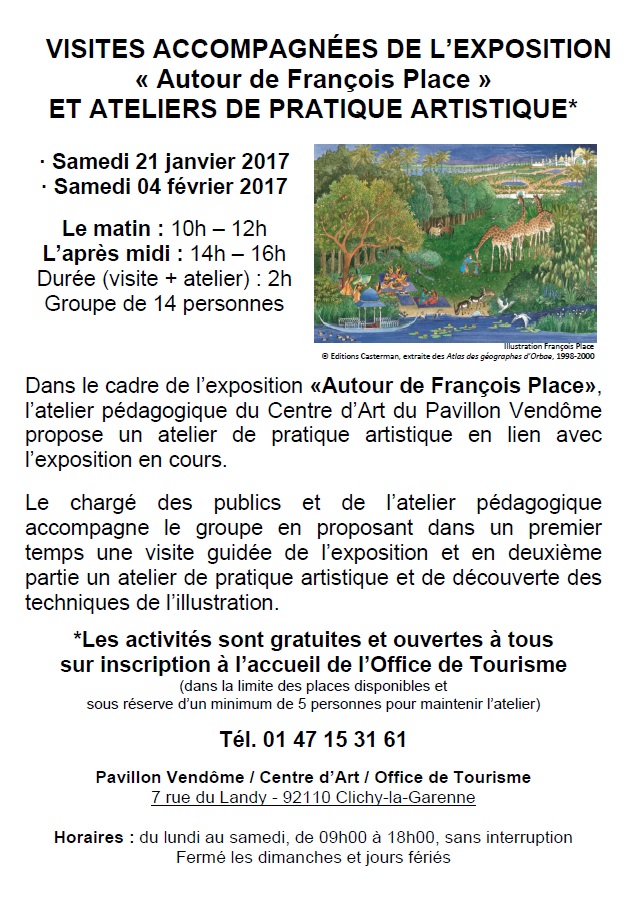 VISITES ACCOMPAGNÉES DE L'EXPOSITION
« Autour de François Place »
ET ATELIERS DE PRATIQUE ARTISTIQUE*

· Samedi 21 janvier 2017
· Samedi 04 février 2017

Le matin : 10h – 12h
L'après midi : 14h – 16h
Durée (visite + atelier) : 2h
Groupe de 14 personnes

Illustration François Place
© Editions Casterman, extraite des Atlas des géographes d'Orbae, 1998-2000

Dans le cadre de l'exposition «Autour de François Place», l'atelier pédagogique du Centre d'Art du Pavillon Vendôme propose un atelier de pratique artistique en lien avec l'exposition en cours.

Le chargé des publics et de l'atelier pédagogique accompagne le groupe en proposant dans un premier temps une visite guidée de l'exposition et en deuxième partie un atelier de pratique artistique et de découverte des techniques de l'illustration.

*Les activités sont gratuites et ouvertes à tous sur inscription à l'accueil de l'Office de Tourisme
(dans la limite des places disponibles et sous réserve d'un minimum de 5 personnes pour maintenir l'atelier)

Tél. 01 47 15 31 61

Pavillon Vendôme / Centre d'Art / Office de Tourisme
7 rue du Landy - 92110 Clichy-la-Garenne

Horaires : du lundi au samedi, de 09h00 à 18h00, sans interruption
Fermé les dimanches et jours fériés